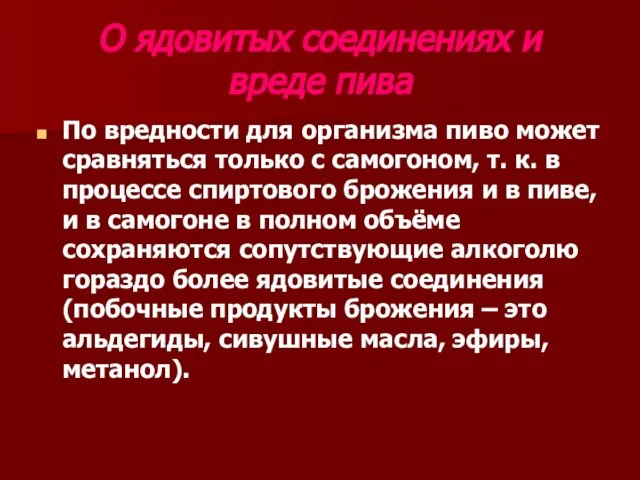 О ядовитых соединениях и вреде пива

По вредности для организма пиво может сравняться только с самогоном, т. к. в процессе спиртового брожения и в пиве, и в самогоне в полном объёме сохраняются сопутствующие алкоголю гораздо более ядовитые соединения (побочные продукты брожения – это альдегиды, сивушные масла, эфиры, метанол).